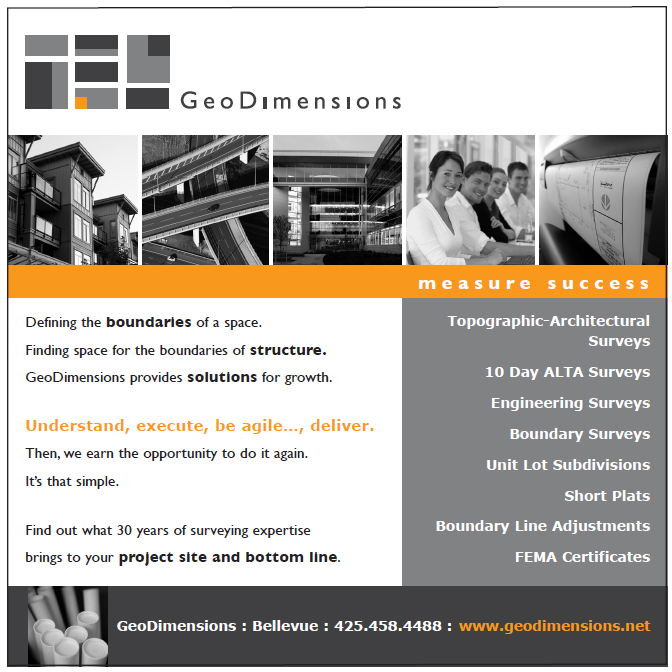 GeoDimensions

measure success

Defining the boundaries of a space.

Finding space for the boundaries of structure.

GeoDimensions provides solutions for growth.

Understand, execute, be agile..., deliver.

Then, we earn the opportunity to do it again.

It's that simple.

Find out what 30 years of surveying expertise brings to your project site and bottom line.

Topographic-Architectural Surveys

10 Day ALTA Surveys

Engineering Surveys

Boundary Surveys

Unit Lot Subdivisions

Short Plats

Boundary Line Adjustments

FEMA Certificates

GeoDimensions : Bellevue : 425.458.4488 : www.geodimensions.net